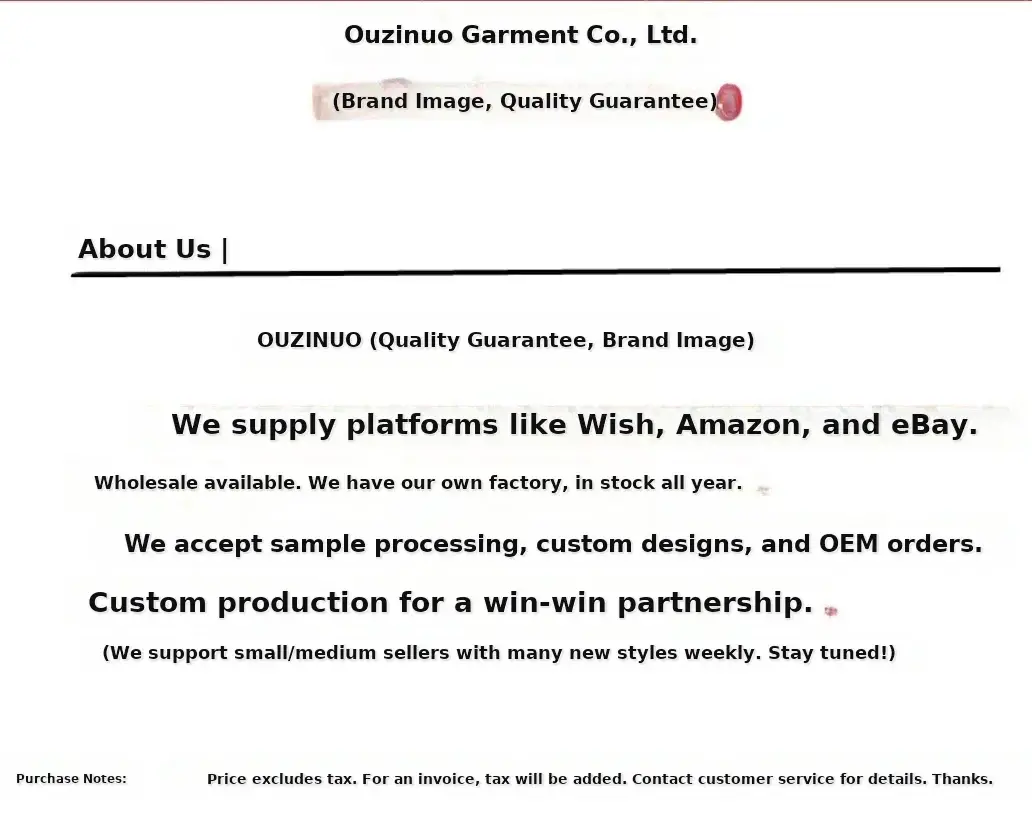 Ouzinuo Garment Co., Ltd.

(Brand Image, Quality Guarantee)

About Us |

OUZINUO (Quality Guarantee, Brand Image)

We supply platforms like Wish, Amazon, and eBay.

Wholesale available. We have our own factory, in stock all year.

We accept sample processing, custom designs, and OEM orders.

Custom production for a win-win partnership.

(We support small/medium sellers with many new styles weekly. Stay tuned!)

Purchase Notes: Price excludes tax. For an invoice, tax will be added. Contact customer service for details. Thanks.